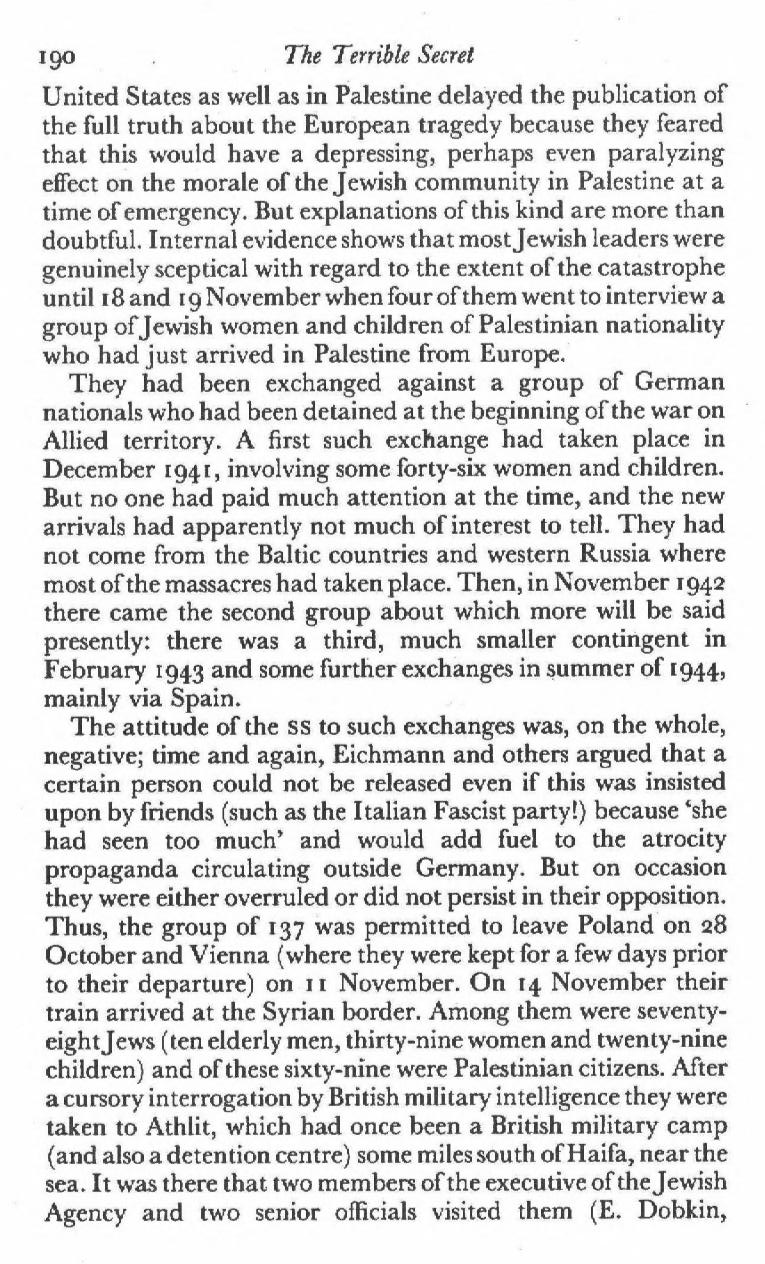 190 The Terrible Secret

United States as well as in Palestine delayed the publication of the full truth about the European tragedy because they feared that this would have a depressing, perhaps even paralyzing effect on the morale of the Jewish community in Palestine at a time of emergency. But explanations of this kind are more than doubtful. Internal evidence shows that most Jewish leaders were genuinely sceptical with regard to the extent of the catastrophe until 18 and 19 November when four of them went to interview a group of Jewish women and children of Palestinian nationality who had just arrived in Palestine from Europe.

They had been exchanged against a group of German nationals who had been detained at the beginning of the war on Allied territory. A first such exchange had taken place in December 1941, involving some forty-six women and children. But no one had paid much attention at the time, and the new arrivals had apparently not much of interest to tell. They had not come from the Baltic countries and western Russia where most of the massacres had taken place. Then, in November 1942 there came the second group about which more will be said presently: there was a third, much smaller contingent in February 1943 and some further exchanges in summer of 1944, mainly via Spain.

The attitude of the SS to such exchanges was, on the whole, negative; time and again, Eichmann and others argued that a certain person could not be released even if this was insisted upon by friends (such as the Italian Fascist party!) because 'she had seen too much' and would add fuel to the atrocity propaganda circulating outside Germany. But on occasion they were either overruled or did not persist in their opposition. Thus, the group of 137 was permitted to leave Poland on 28 October and Vienna (where they were kept for a few days prior to their departure) on 11 November. On 14 November their train arrived at the Syrian border. Among them were seventy-eight Jews (ten elderly men, thirty-nine women and twenty-nine children) and of these sixty-nine were Palestinian citizens. After a cursory interrogation by British military intelligence they were taken to Athlit, which had once been a British military camp (and also a detention centre) some miles south of Haifa, near the sea. It was there that two members of the executive of the Jewish Agency and two senior officials visited them (E. Dobkin,